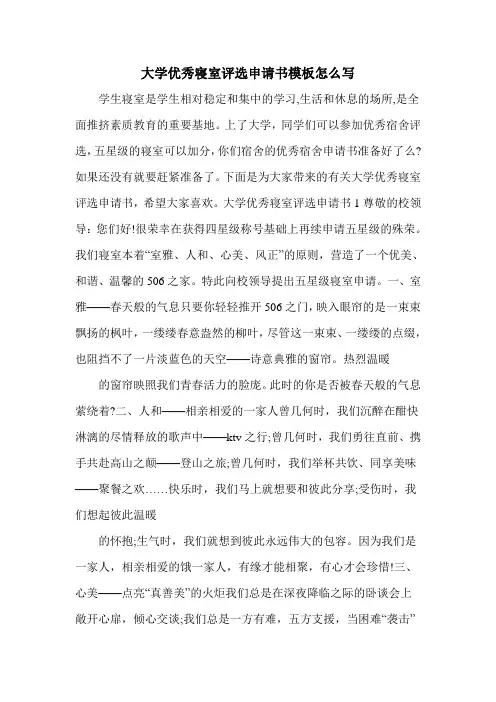 大学优秀寝室评选申请书模板怎么写

学生寝室是学生相对稳定和集中的学习,生活和休息的场所,是全面推挤素质教育的重要基地。上了大学，同学们可以参加优秀宿舍评选，五星级的寝室可以加分，你们宿舍的优秀宿舍申请书准备好了么?如果还没有就要赶紧准备了。下面是为大家带来的有关大学优秀寝室评选申请书，希望大家喜欢。大学优秀寝室评选申请书1 尊敬的校领导：您们好!很荣幸在获得四星级称号基础上再续申请五星级的殊荣。我们寝室本着“室雅、人和、心美、风正”的原则，营造了一个优美、和谐、温馨的506之家。特此向校领导提出五星级寝室申请。一、室雅——春天般的气息只要你轻轻推开506之门，映入眼帘的是一束束飘扬的枫叶，一缕缕春意盎然的柳叶，尽管这一束束、一缕缕的点缀，也阻挡不了一片淡蓝色的天空——诗意典雅的窗帘。热烈温暖

的窗帘映照我们青春活力的脸庞。此时的你是否被春天般的气息萦绕着?二、人和——相亲相爱的一家人曾几何时，我们沉醉在酣快淋漓的尽情释放的歌声中——ktv之行;曾几何时，我们勇往直前、携手共赴高山之颠——登山之旅;曾几何时，我们举杯共饮、同享美味——聚餐之欢……快乐时，我们马上就想要和彼此分享;受伤时，我们想起彼此温暖

的怀抱;生气时，我们就想到彼此永远伟大的包容。因为我们是一家人，相亲相爱的饿一家人，有缘才能相聚，有心才会珍惜!三、心美——点亮“真善美”的火炬我们总是在深夜降临之际的卧谈会上敞开心扉，倾心交谈;我们总是一方有难，五方支援，当困难“袭击”